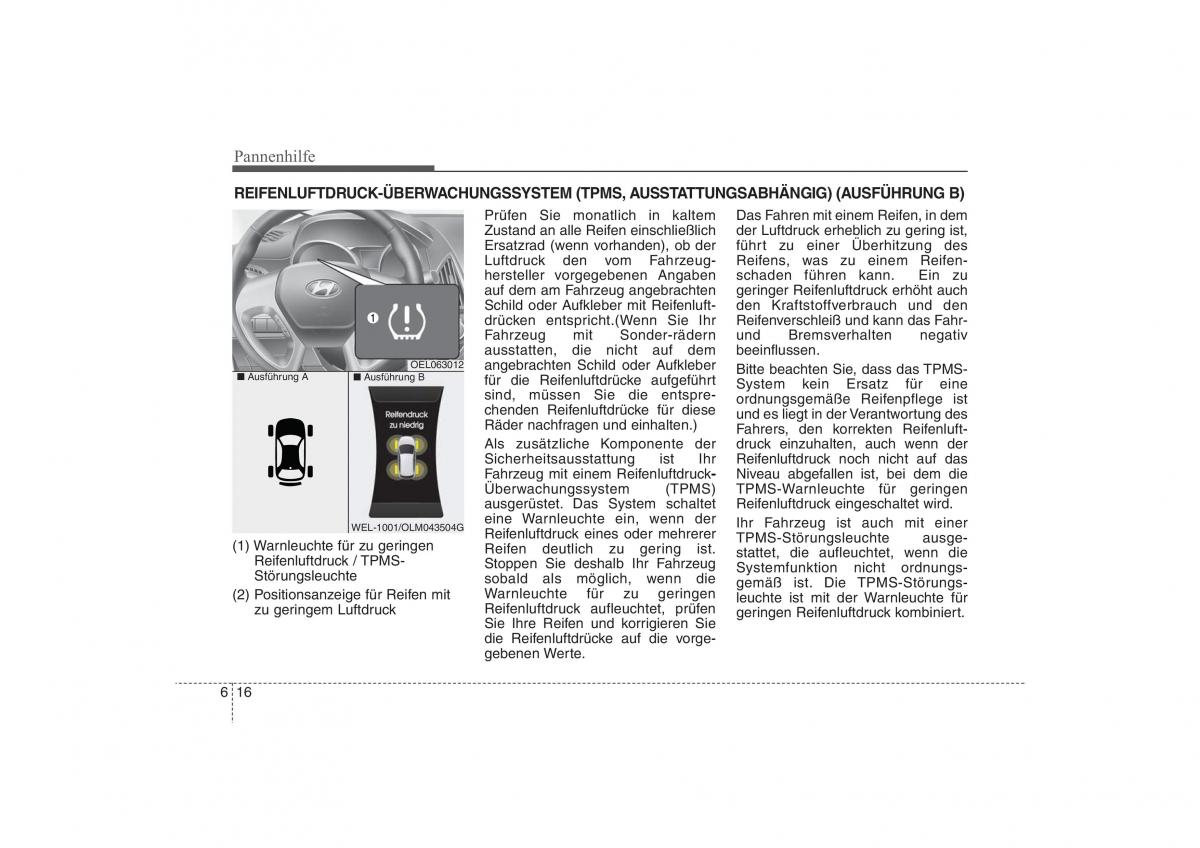 Pannenhilfe

REIFENLUFTDRUCK-ÜBERWACHUNGSSYSTEM (TPMS, AUSSTATTUNGSABHÄNGIG) (AUSFÜHRUNG B)

1

OEL063012

■ Ausführung A

■ Ausführung B

Reifendruck zu niedrig

WEL-1001/OLM043504G

(1) Warnleuchte für zu geringen Reifenluftdruck / TPMS-Störungsleuchte

(2) Positionsanzeige für Reifen mit zu geringem Luftdruck

Prüfen Sie monatlich in kaltem Zustand an alle Reifen einschließlich Ersatzrad (wenn vorhanden), ob der Luftdruck den vom Fahrzeughersteller vorgegebenen Angaben auf dem am Fahrzeug angebrachten Schild oder Aufkleber mit Reifenluftdrücken entspricht.(Wenn Sie Ihr Fahrzeug mit Sonder-rädern ausstatten, die nicht auf dem angebrachten Schild oder Aufkleber für die Reifenluftdrücke aufgeführt sind, müssen Sie die entsprechenden Reifenluftdrücke für diese Räder nachfragen und einhalten.)

Als zusätzliche Komponente der Sicherheitsausstattung ist Ihr Fahrzeug mit einem Reifenluftdruck-Überwachungssystem (TPMS) ausgerüstet. Das System schaltet eine Warnleuchte ein, wenn der Reifenluftdruck eines oder mehrerer Reifen deutlich zu gering ist. Stoppen Sie deshalb Ihr Fahrzeug sobald als möglich, wenn die Warnleuchte für zu geringen Reifenluftdruck aufleuchtet, prüfen Sie Ihre Reifen und korrigieren Sie die Reifenluftdrücke auf die vorgegebenen Werte.

Das Fahren mit einem Reifen, in dem der Luftdruck erheblich zu gering ist, führt zu einer Überhitzung des Reifens, was zu einem Reifenschaden führen kann. Ein zu geringer Reifenluftdruck erhöht auch den Kraftstoffverbrauch und den Reifenverschleiß und kann das Fahr- und Bremsverhalten negativ beeinflussen.

Bitte beachten Sie, dass das TPMS-System kein Ersatz für eine ordnungsgemäße Reifenpflege ist und es liegt in der Verantwortung des Fahrers, den korrekten Reifenluftdruck einzuhalten, auch wenn der Reifenluftdruck noch nicht auf das Niveau abgefallen ist, bei dem die TPMS-Warnleuchte für geringen Reifenluftdruck eingeschaltet wird.

Ihr Fahrzeug ist auch mit einer TPMS-Störungsleuchte ausgestattet, die aufleuchtet, wenn die Systemfunktion nicht ordnungsgemäß ist. Die TPMS-Störungsleuchte ist mit der Warnleuchte für geringen Reifenluftdruck kombiniert.

6 16